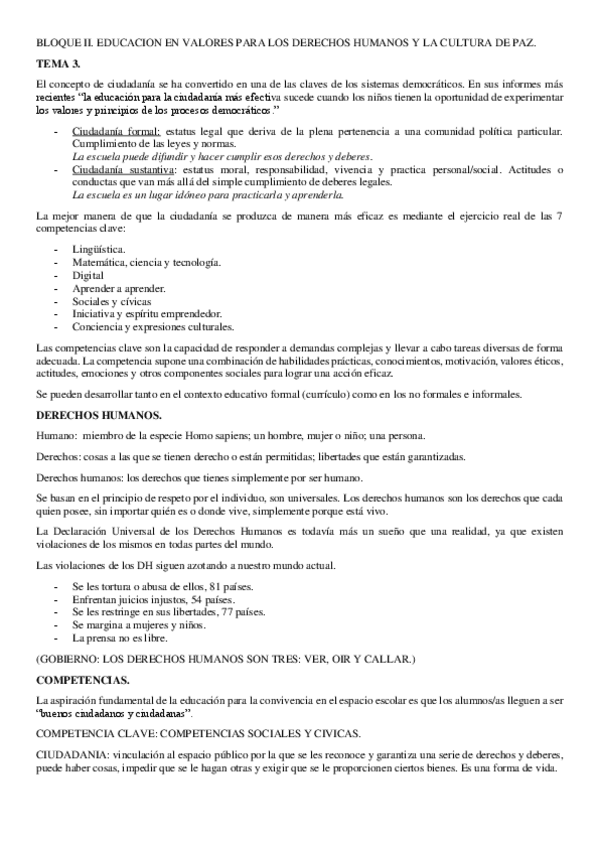 BLOQUE II. EDUCACION EN VALORES PARA LOS DERECHOS HUMANOS Y LA CULTURA DE PAZ.

TEMA 3.

El concepto de ciudadanía se ha convertido en una de las claves de los sistemas democráticos. En sus informes más recientes "la educación para la ciudadanía más efectiva sucede cuando los niños tienen la oportunidad de experimentar los valores y principios de los procesos democráticos."

- Ciudadanía formal: estatus legal que deriva de la plena pertenencia a una comunidad política particular. Cumplimiento de las leyes y normas. La escuela puede difundir y hacer cumplir esos derechos y deberes.
- Ciudadanía sustantiva: estatus moral, responsabilidad, vivencia y practica personal/social. Actitudes o conductas que van más allá del simple cumplimiento de deberes legales. La escuela es un lugar idóneo para practicarla y aprenderla.

La mejor manera de que la ciudadanía se produzca de manera más eficaz es mediante el ejercicio real de las 7 competencias clave:

- Lingüística.
- Matemática, ciencia y tecnología.
- Digital
- Aprender a aprender.
- Sociales y cívicas
- Iniciativa y espíritu emprendedor.
- Conciencia y expresiones culturales.

Las competencias clave son la capacidad de responder a demandas complejas y llevar a cabo tareas diversas de forma adecuada. La competencia supone una combinación de habilidades prácticas, conocimientos, motivación, valores éticos, actitudes, emociones y otros componentes sociales para lograr una acción eficaz.

Se pueden desarrollar tanto en el contexto educativo formal (currículo) como en los no formales e informales.

DERECHOS HUMANOS.

Humano: miembro de la especie Homo sapiens; un hombre, mujer o niño; una persona.

Derechos: cosas a las que se tienen derecho o están permitidas; libertades que están garantizadas.

Derechos humanos: los derechos que tienes simplemente por ser humano.

Se basan en el principio de respeto por el individuo, son universales. Los derechos humanos son los derechos que cada quien posee, sin importar quién es o donde vive, simplemente porque está vivo.

La Declaración Universal de los Derechos Humanos es todavía más un sueño que una realidad, ya que existen violaciones de los mismos en todas partes del mundo.

Las violaciones de los DH siguen azotando a nuestro mundo actual.

- Se les tortura o abusa de ellos, 81 países.
- Enfrentan juicios injustos, 54 países.
- Se les restringe en sus libertades, 77 países.
- Se margina a mujeres y niños.
- La prensa no es libre.

(GOBIERNO: LOS DERECHOS HUMANOS SON TRES: VER, OIR Y CALLAR.)

COMPETENCIAS.

La aspiración fundamental de la educación para la convivencia en el espacio escolar es que los alumnos/as lleguen a ser "buenos ciudadanos y ciudadanas".

COMPETENCIA CLAVE: COMPETENCIAS SOCIALES Y CIVICAS.

CIUDADANIA: vinculación al espacio público por la que se les reconoce y garantiza una serie de derechos y deberes, puede haber cosas, impedir que se le hagan otras y exigir que se le proporcionen ciertos bienes. Es una forma de vida.